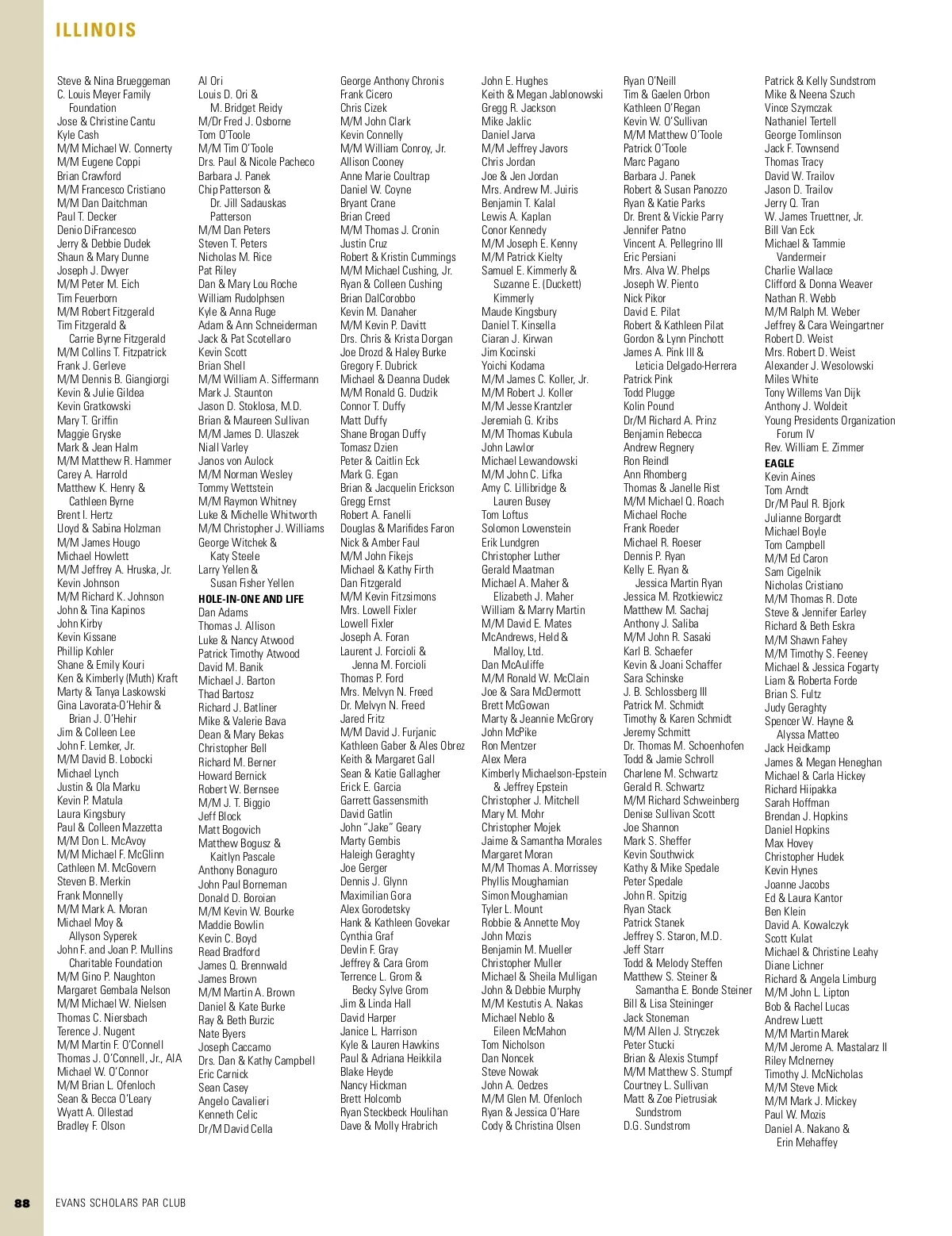 ILLINOIS

Steve & Nina Brueggeman
C. Louis Meyer Family Foundation
Jose & Christine Cantu
Kyle Cash
M/M Michael W. Connerty
M/M Eugene Coppi
Brian Crawford
M/M Francesco Cristiano
M/M Dan Daitchman
Paul T. Decker
Denio DiFrancesco
Jerry & Debbie Dudek
Shaun & Mary Dunne
Joseph J. Dwyer
M/M Peter M. Eich
Tim Feuerborn
M/M Robert Fitzgerald
Tim Fitzgerald & Carrie Byrne Fitzgerald
M/M Collins T. Fitzpatrick
Frank J. Gerleve
M/M Dennis B. Giangiorgi
Kevin & Julie Gildea
Kevin Gratkowski
Mary T. Griffin
Maggie Gryske
Mark & Jean Halm
M/M Matthew R. Hammer
Carey A. Harrold
Matthew K. Henry & Cathleen Byrne
Brent I. Hertz
Lloyd & Sabina Holzman
M/M James Hougo
Michael Howlett
M/M Jeffrey A. Hruska, Jr.
Kevin Johnson
M/M Richard K. Johnson
John & Tina Kapinos
John Kirby
Kevin Kissane
Phillip Kohler
Shane & Emily Kouri
Ken & Kimberly (Muth) Kraft
Marty & Tanya Laskowski
Gina Lavorata-O'Hehir & Brian J. O'Hehir
Jim & Colleen Lee
John F. Lemker, Jr.
M/M David B. Lobocki
Michael Lynch
Justin & Ola Marku
Kevin P. Matula
Laura Kingsbury
Paul & Colleen Mazzetta
M/M Don L. McAvoy
M/M Michael F. McGlinn
Cathleen M. McGovern
Steven B. Merkin
Frank Monnelly
M/M Mark A. Moran
Michael Moy & Allyson Syperek
John F. and Joan P. Mullins Charitable Foundation
M/M Gino P. Naughton
Margaret Gembala Nelson
M/M Michael W. Nielsen
Thomas C. Niersbach
Terence J. Nugent
M/M Martin F. O'Connell
Thomas J. O'Connell, Jr., AIA
Michael W. O'Connor
M/M Brian L. Ofenloch
Sean & Becca O'Leary
Wyatt A. Ollestad
Bradley F. Olson

Al Ori
Louis D. Ori & M. Bridget Reidy
M/Dr Fred J. Osborne
Tom O'Toole
M/M Tim O'Toole
Drs. Paul & Nicole Pacheco
Barbara J. Panek
Chip Patterson & Dr. Jill Sadauskas Patterson
M/M Dan Peters
Steven T. Peters
Nicholas M. Rice
Pat Riley
Dan & Mary Lou Roche
William Rudolphsen
Kyle & Anna Ruge
Adam & Ann Schneiderman
Jack & Pat Scotellaro
Kevin Scott
Brian Shell
M/M William A. Siffermann
Mark J. Staunton
Jason D. Stoklosa, M.D.
Brian & Maureen Sullivan
M/M James D. Ulaszek
Niall Varley
Janos von Aulock
M/M Norman Wesley
Tommy Wettstein
M/M Raymon Whitney
Luke & Michelle Whitworth
M/M Christopher J. Williams
George Witchek & Katy Steele
Larry Yellen & Susan Fisher Yellen
HOLE-IN-ONE AND LIFE
Dan Adams
Thomas J. Allison
Luke & Nancy Atwood
Patrick Timothy Atwood
David M. Banik
Michael J. Barton
Thad Bartosz
Richard J. Batliner
Mike & Valerie Bava
Dean & Mary Bekas
Christopher Bell
Richard M. Berner
Howard Bernick
Robert W. Bernsee
M/M J. T. Biggio
Jeff Block
Matt Bogovich
Matthew Bogusz & Kaitlyn Pascale
Anthony Bonaguro
John Paul Borneman
Donald D. Boroian
M/M Kevin W. Bourke
Maddie Bowlin
Kevin C. Boyd
Read Bradford
James Q. Brennwald
James Brown
M/M Martin A. Brown
Daniel & Kate Burke
Ray & Beth Burzic
Nate Byers
Joseph Caccamo
Drs. Dan & Kathy Campbell
Eric Carnick
Sean Casey
Angelo Cavalieri
Kenneth Celic
Dr/M David Cella

George Anthony Chronis
Frank Cicero
Chris Cizek
M/M John Clark
Kevin Connelly
M/M William Conroy, Jr.
Allison Cooney
Anne Marie Coultrap
Daniel W. Coyne
Bryant Crane
Brian Creed
M/M Thomas J. Cronin
Justin Cruz
Robert & Kristin Cummings
M/M Michael Cushing, Jr.
Ryan & Colleen Cushing
Brian DalCorobbo
Kevin M. Danaher
M/M Kevin P. Davitt
Drs. Chris & Krista Dorgan
Joe Drozd & Haley Burke
Gregory F. Dubrick
Michael & Deanna Dudek
M/M Ronald G. Dudzik
Connor T. Duffy
Matt Duffy
Shane Brogan Duffy
Tomasz Dzien
Peter & Caitlin Eck
Mark G. Egan
Brian & Jacquelin Erickson
Gregg Ernst
Robert A. Fanelli
Douglas & Marifides Faron
Nick & Amber Faul
M/M John Fikejs
Michael & Kathy Firth
Dan Fitzgerald
M/M Kevin Fitzsimons
Mrs. Lowell Fixler
Lowell Fixler
Joseph A. Foran
Laurent J. Forcioli & Jenna M. Forcioli
Thomas P. Ford
Mrs. Melvyn N. Freed
Dr. Melvyn N. Freed
Jared Fritz
M/M David J. Furjanic
Kathleen Gaber & Ales Obrez
Keith & Margaret Gall
Sean & Katie Gallagher
Erick E. Garcia
Garrett Gassensmith
David Gatlin
John "Jake" Geary
Marty Gembis
Haleigh Geraghty
Joe Gerger
Dennis J. Glynn
Maximilian Gora
Alex Gorodetsky
Hank & Kathleen Govekar
Cynthia Graf
Devlin F. Gray
Jeffrey & Cara Grom
Terrence L. Grom & Becky Sylve Grom
Jim & Linda Hall
David Harper
Janice L. Harrison
Kyle & Lauren Hawkins
Paul & Adriana Heikkila
Blake Heyde
Nancy Hickman
Brett Holcomb
Ryan Steckbeck Houlihan
Dave & Molly Hrabrich

John E. Hughes
Keith & Megan Jablonowski
Gregg R. Jackson
Mike Jaklic
Daniel Jarva
M/M Jeffrey Javors
Chris Jordan
Joe & Jen Jordan
Mrs. Andrew M. Juiris
Benjamin T. Kalal
Lewis A. Kaplan
Conor Kennedy
M/M Joseph E. Kenny
M/M Patrick Kielty
Samuel E. Kimmerly & Suzanne E. (Duckett) Kimmerly
Maude Kingsbury
Daniel T. Kinsella
Ciaran J. Kirwan
Jim Kocinski
Yoichi Kodama
M/M James C. Koller, Jr.
M/M Robert J. Koller
M/M Jesse Krantzler
Jeremiah G. Kribs
M/M Thomas Kubula
John Lawlor
Michael Lewandowski
M/M John C. Lifka
Amy C. Lillibridge & Lauren Busey
Tom Loftus
Solomon Lowenstein
Erik Lundgren
Christopher Luther
Gerald Maatman
Michael A. Maher & Elizabeth J. Maher
William & Marry Martin
M/M David E. Mates
McAndrews, Held & Malloy, Ltd.
Dan McAuliffe
M/M Ronald W. McClain
Joe & Sara McDermott
Brett McGowan
Marty & Jeannie McGrory
John McPike
Ron Mentzer
Alex Mera
Kimberly Michaelson-Epstein & Jeffrey Epstein
Christopher J. Mitchell
Mary M. Mohr
Christopher Mojek
Jaime & Samantha Morales
Margaret Moran
M/M Thomas A. Morrissey
Phyllis Moughamian
Simon Moughamian
Tyler L. Mount
Robbie & Annette Moy
John Mozis
Benjamin M. Mueller
Christopher Muller
Michael & Sheila Mulligan
John & Debbie Murphy
M/M Kestutis A. Nakas
Michael Neblo & Eileen McMahon
Tom Nicholson
Dan Noncek
Steve Nowak
John A. Oedzes
M/M Glen M. Ofenloch
Ryan & Jessica O'Hare
Cody & Christina Olsen

Ryan O'Neill
Tim & Gaelen Orbon
Kathleen O'Regan
Kevin W. O'Sullivan
M/M Matthew O'Toole
Patrick O'Toole
Marc Pagano
Barbara J. Panek
Robert & Susan Panozzo
Ryan & Katie Parks
Dr. Brent & Vickie Parry
Jennifer Patno
Vincent A. Pellegrino III
Eric Persiani
Mrs. Alva W. Phelps
Joseph W. Piento
Nick Pikor
David E. Pilat
Robert & Kathleen Pilat
Gordon & Lynn Pinchott
James A. Pink III & Leticia Delgado-Herrera
Patrick Pink
Todd Plugge
Kolin Pound
Dr/M Richard A. Prinz
Benjamin Rebecca
Andrew Regnery
Ron Reindl
Ann Rhomberg
Thomas & Janelle Rist
M/M Michael Q. Roach
Michael Roche
Frank Roeder
Michael R. Roeser
Dennis P. Ryan
Kelly E. Ryan & Jessica Martin Ryan
Jessica M. Rzotkiewicz
Matthew M. Sachaj
Anthony J. Saliba
M/M John R. Sasaki
Karl B. Schaefer
Kevin & Joani Schaffer
Sara Schinske
J. B. Schlossberg III
Patrick M. Schmidt
Timothy & Karen Schmidt
Jeremy Schmitt
Dr. Thomas M. Schoenhofen
Todd & Jamie Schroll
Charlene M. Schwartz
Gerald R. Schwartz
M/M Richard Schweinberg
Denise Sullivan Scott
Joe Shannon
Mark S. Sheffer
Kevin Southwick
Kathy & Mike Spedale
Peter Spedale
John R. Spitzig
Ryan Stack
Patrick Stanek
Jeffrey S. Staron, M.D.
Jeff Starr
Todd & Melody Steffen
Matthew S. Steiner & Samantha E. Bonde Steiner
Bill & Lisa Steininger
Jack Stoneman
M/M Allen J. Stryczek
Peter Stucki
Brian & Alexis Stumpf
M/M Matthew S. Stumpf
Courtney L. Sullivan
Matt & Zoe Pietrusiak Sundstrom
D.G. Sundstrom

Patrick & Kelly Sundstrom
Mike & Neena Szuch
Vince Szymczak
Nathaniel Tertell
George Tomlinson
Jack F. Townsend
Thomas Tracy
David W. Trailov
Jason D. Trailov
Jerry Q. Tran
W. James Truettner, Jr.
Bill Van Eck
Michael & Tammie Vandermeir
Charlie Wallace
Clifford & Donna Weaver
Nathan R. Webb
M/M Ralph M. Weber
Jeffrey & Cara Weingartner
Robert D. Weist
Mrs. Robert D. Weist
Alexander J. Wesolowski
Miles White
Tony Willems Van Dijk
Anthony J. Woldeit
Young Presidents Organization Forum IV
Rev. William E. Zimmer
EAGLE
Kevin Aines
Tom Arndt
Dr/M Paul R. Bjork
Julianne Borgardt
Michael Boyle
Tom Campbell
M/M Ed Caron
Sam Cigelnik
Nicholas Cristiano
M/M Thomas R. Dote
Steve & Jennifer Earley
Richard & Beth Eskra
M/M Shawn Fahey
M/M Timothy S. Feeney
Michael & Jessica Fogarty
Liam & Roberta Forde
Brian S. Fultz
Judy Geraghty
Spencer W. Hayne & Alyssa Matteo
Jack Heidkamp
James & Megan Heneghan
Michael & Carla Hickey
Richard Hiipakka
Sarah Hoffman
Brendan J. Hopkins
Daniel Hopkins
Max Hovey
Christopher Hudek
Kevin Hynes
Joanne Jacobs
Ed & Laura Kantor
Ben Klein
David A. Kowalczyk
Scott Kulat
Michael & Christine Leahy
Diane Lichner
Richard & Angela Limburg
M/M John L. Lipton
Bob & Rachel Lucas
Andrew Luett
M/M Martin Marek
M/M Jerome A. Mastalarz II
Riley McInerney
Timothy J. McNicholas
M/M Steve Mick
M/M Mark J. Mickey
Paul W. Mozis
Daniel A. Nakano & Erin Mehaffey

88 EVANS SCHOLARS PAR CLUB